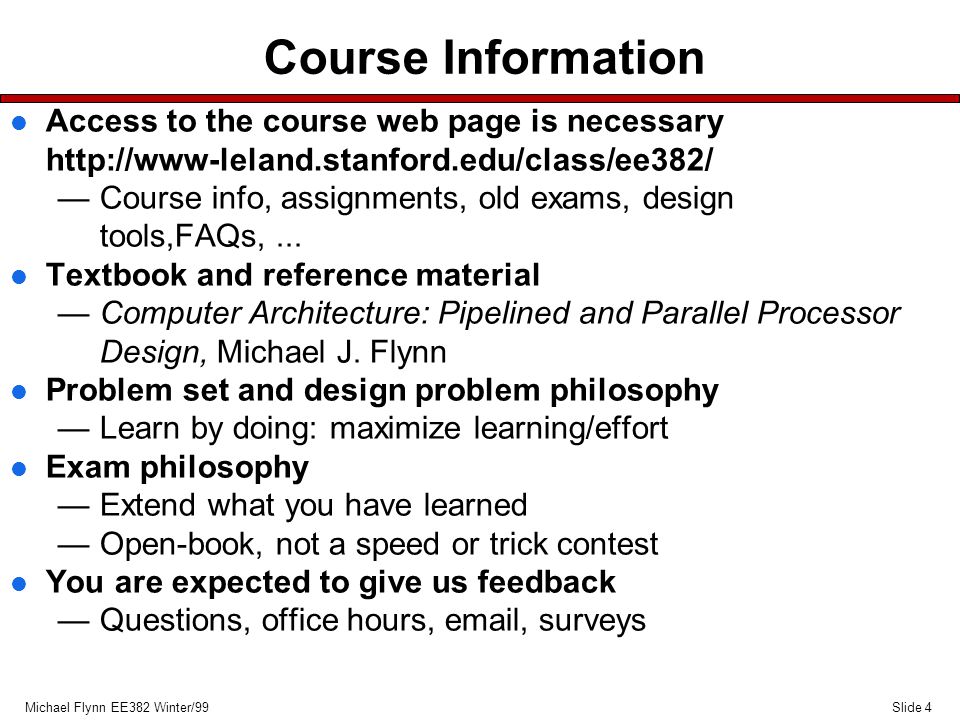 Course Information

● Access to the course web page is necessary http://www-leland.stanford.edu/class/ee382/
— Course info, assignments, old exams, design tools,FAQs, ...
● Textbook and reference material
— Computer Architecture: Pipelined and Parallel Processor Design, Michael J. Flynn
● Problem set and design problem philosophy
— Learn by doing: maximize learning/effort
● Exam philosophy
— Extend what you have learned
— Open-book, not a speed or trick contest
● You are expected to give us feedback
— Questions, office hours, email, surveys

Michael Flynn EE382 Winter/99

Slide 4